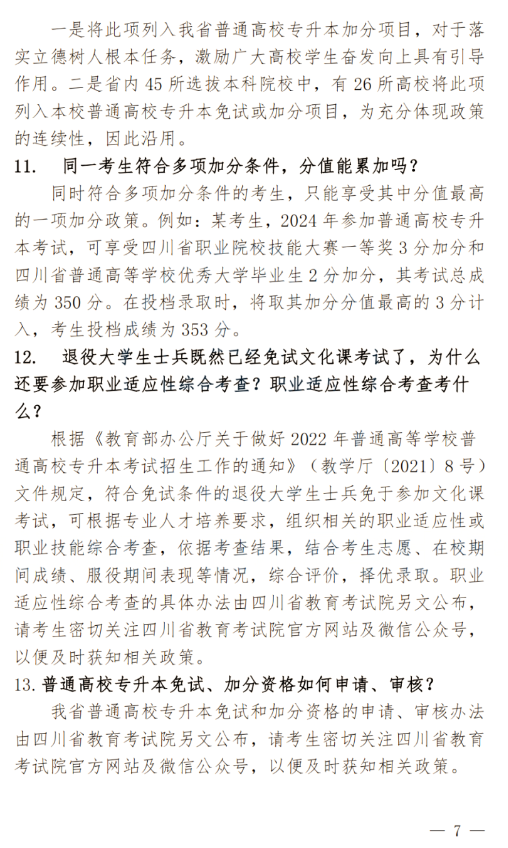 一是将此项列入我省普通高校专升本加分项目，对于落实立德树人根本任务，激励广大高校学生奋发向上具有引导作用。二是省内45所选拔本科院校中，有26所高校将此项列入本校普通高校专升本免试或加分项目，为充分体现政策的连续性，因此沿用。

11. 同一考生符合多项加分条件，分值能累加吗？

同时符合多项加分条件的考生，只能享受其中分值最高的一项加分政策。例如：某考生，2024年参加普通高校专升本考试，可享受四川省职业院校技能大赛一等奖3分加分和四川省普通高等学校优秀大学毕业生2分加分，其考试总成绩为350分。在投档录取时，将取其加分分值最高的3分计入，考生投档成绩为353分。

12. 退役大学生士兵既然已经免试文化课考试了，为什么还要参加职业适应性综合考查？职业适应性综合考查考什么？

根据《教育部办公厅关于做好2022年普通高等学校普通高校专升本考试招生工作的通知》（教学厅〔2021〕8号）文件规定，符合免试条件的退役大学生士兵免于参加文化课考试，可根据专业人才培养要求，组织相关的职业适应性或职业技能综合考查，依据考查结果，结合考生志愿、在校期间成绩、服役期间表现等情况，综合评价，择优录取。职业适应性综合考查的具体办法由四川省教育考试院另文公布，请考生密切关注四川省教育考试院官方网站及微信公众号，以便及时获知相关政策。

13. 普通高校专升本免试、加分资格如何申请、审核？

我省普通高校专升本免试和加分资格的申请、审核办法由四川省教育考试院另文公布，请考生密切关注四川省教育考试院官方网站及微信公众号，以便及时获知相关政策。

— 7 —